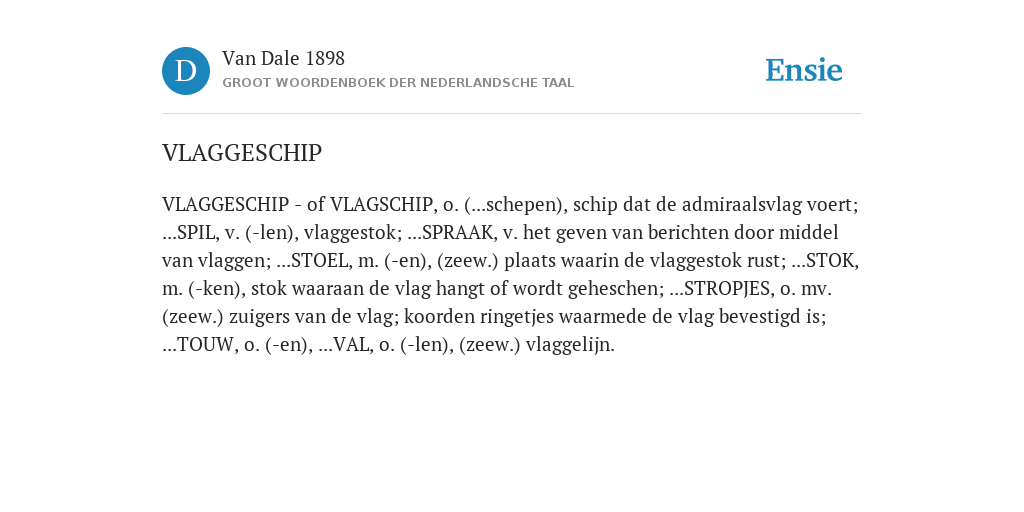 D

Van Dale 1898
GROOT WOORDENBOEK DER NEDERLANDSCHE TAAL

Ensie

VLAGGESCHIP

VLAGGESCHIP - of VLAGSCHIP, o. (...schepen), schip dat de admiraalsvlag voert; ...SPIL, v. (-len), vlaggestok; ...SPRAAK, v. het geven van berichten door middel van vlaggen; ...STOEL, m. (-en), (zeew.) plaats waarin de vlaggestok rust; ...STOK, m. (-ken), stok waaraan de vlag hangt of wordt geheschen; ...STROPJES, o. mv. (zeew.) zuigers van de vlag; koorden ringetjes waarmede de vlag bevestigd is; ...TOUW, o. (-en), ...VAL, o. (-len), (zeew.) vlaggelijn.